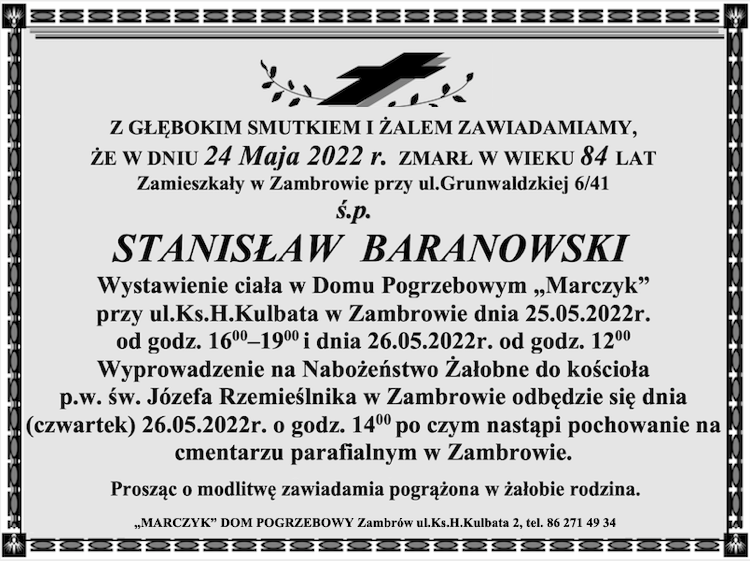 Z GŁĘBOKIM SMUTKIEM I ŻALEM ZAWIADAMIAMY, ŻE W DNIU 24 Maja 2022 r. ZMARŁ W WIEKU 84 LAT
Zamieszkały w Zambrowie przy ul.Grunwaldzkiej 6/41

ś.p.

STANISŁAW BARANOWSKI

Wystawienie ciała w Domu Pogrzebowym „Marczyk” przy ul.Ks.H.Kulbata w Zambrowie dnia 25.05.2022r. od godz. $16^{00}$–$19^{00}$ i dnia 26.05.2022r. od godz. $12^{00}$
Wyprowadzenie na Nabożeństwo Żałobne do kościoła p.w. św. Józefa Rzemieślnika w Zambrowie odbędzie się dnia (czwartek) 26.05.2022r. o godz. $14^{00}$ po czym nastąpi pochowanie na cmentarzu parafialnym w Zambrowie.

Prosząc o modlitwę zawiadamia pogrążona w żałobie rodzina.

„MARCZYK” DOM POGRZEBOWY Zambrów ul.Ks.H.Kulbata 2, tel. 86 271 49 34